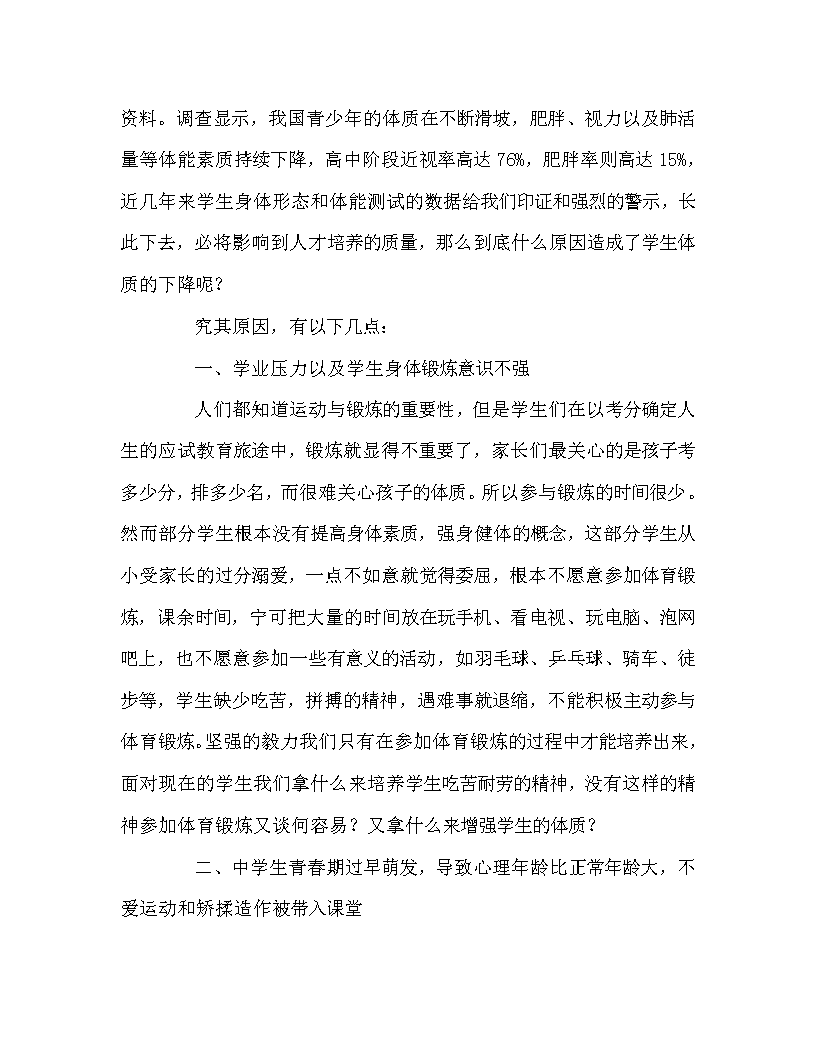 资料。调查显示，我国青少年的体质在不断滑坡，肥胖、视力以及肺活量等体能素质持续下降，高中阶段近视率高达 76%，肥胖率则高达 15%，近几年来学生身体形态和体能测试的数据给我们印证和强烈的警示，长此下去，必将影响到人才培养的质量，那么到底什么原因造成了学生体质的下降呢？

究其原因，有以下几点：

一、学业压力以及学生身体锻炼意识不强

人们都知道运动与锻炼的重要性，但是学生们在以考分确定人生的应试教育旅途中，锻炼就显得不重要了，家长们最关心的是孩子考多少分，排多少名，而很难关心孩子的体质。所以参与锻炼的时间很少。然而部分学生根本没有提高身体素质，强身健体的概念，这部分学生从小受家长的过分溺爱，一点不如意就觉得委屈，根本不愿意参加体育锻炼，课余时间，宁可把大量的时间放在玩手机、看电视、玩电脑、泡网吧上，也不愿意参加一些有意义的活动，如羽毛球、乒乓球、骑车、徒步等，学生缺少吃苦，拼搏的精神，遇难事就退缩，不能积极主动参与体育锻炼。坚强的毅力我们只有在参加体育锻炼的过程中才能培养出来，面对现在的学生我们拿什么来培养学生吃苦耐劳的精神，没有这样的精神参加体育锻炼又谈何容易？又拿什么来增强学生的体质？

二、中学生青春期过早萌发，导致心理年龄比正常年龄大，不爱运动和矫揉造作被带入课堂